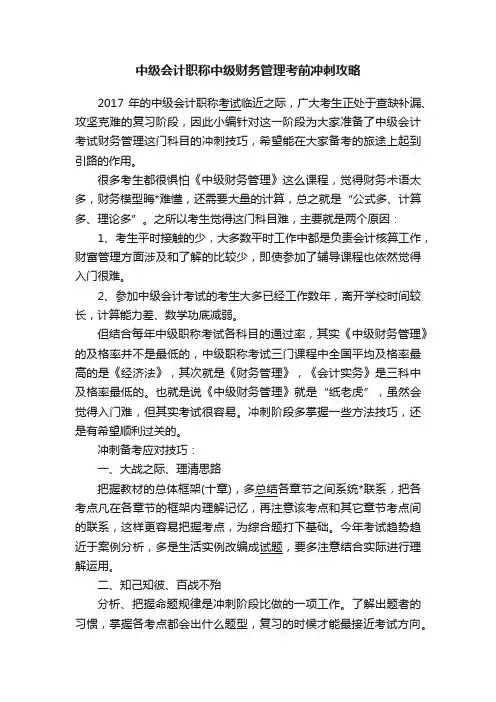 中级会计职称中级财务管理考前冲刺攻略

2017 年的中级会计职称考试临近之际，广大考生正处于查缺补漏、攻坚克难的复习阶段，因此小编针对这一阶段为大家准备了中级会计考试财务管理这门科目的冲刺技巧，希望能在大家备考的旅途上起到引路的作用。

很多考生都很惧怕《中级财务管理》这么课程，觉得财务术语太多，财务模型晦*难懂，还需要大量的计算，总之就是“公式多、计算多、理论多”。之所以考生觉得这门科目难，主要就是两个原因：

1、考生平时接触的少，大多数平时工作中都是负责会计核算工作，财富管理方面涉及和了解的比较少，即使参加了辅导课程也依然觉得入门很难。

2、参加中级会计考试的考生大多已经工作数年，离开学校时间较长，计算能力差、数学功底减弱。

但结合每年中级职称考试各科目的通过率，其实《中级财务管理》的及格率并不是最低的，中级职称考试三门课程中全国平均及格率最高的是《经济法》，其次就是《财务管理》，《会计实务》是三科中及格率最低的。也就是说《中级财务管理》就是“纸老虎”，虽然会觉得入门难，但其实考试很容易。冲刺阶段多掌握一些方法技巧，还是有希望顺利过关的。

冲刺备考应对技巧：

一、大战之际、理清思路

把握教材的总体框架(十章)，多总结各章节之间系统*联系，把各考点凡在各章节的框架内理解记忆，再注意该考点和其它章节考点间的联系，这样更容易把握考点，为综合题打下基础。今年考试趋势趋近于案例分析，多是生活实例改编成试题，要多注意结合实际进行理解运用。

二、知己知彼、百战不殆

分析、把握命题规律是冲刺阶段比做的一项工作。了解出题者的习惯，掌握各考点都会出什么题型，复习的时候才能最接近考试方向。